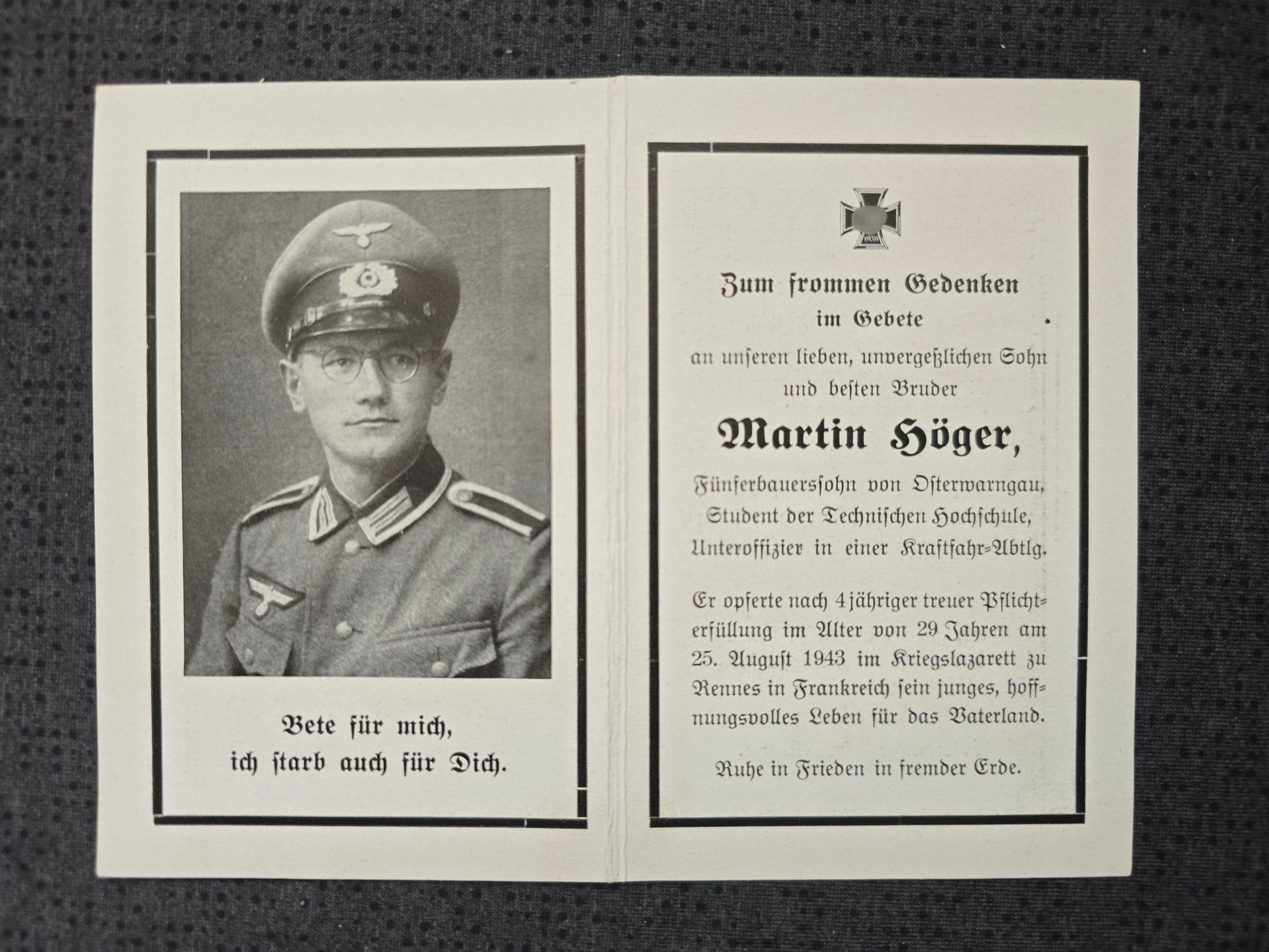 Bete für mich,
ich starb auch für Dich.

1939

Zum frommen Gedenken
im Gebete
an unseren lieben, unvergeßlichen Sohn
und besten Bruder

Martin Höger,

Fünferbauerssohn von Osterwarngau,
Student der Technischen Hochschule,
Unteroffizier in einer Kraftfahr-Abtlg.

Er opferte nach 4jähriger treuer Pflichterfüllung im Alter von 29 Jahren am 25. August 1943 im Kriegslazarett zu Rennes in Frankreich sein junges, hoffnungsvolles Leben für das Vaterland.

Ruhe in Frieden in fremder Erde.